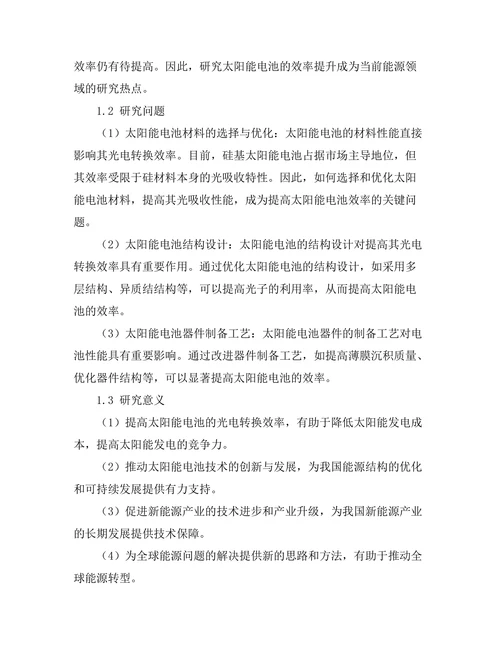 效率仍有待提高。因此，研究太阳能电池的效率提升成为当前能源领域的研究热点。

1.2 研究问题

（1）太阳能电池材料的选择与优化：太阳能电池的材料性能直接影响其光电转换效率。目前，硅基太阳能电池占据市场主导地位，但其效率受限于硅材料本身的光吸收特性。因此，如何选择和优化太阳能电池材料，提高其光吸收性能，成为提高太阳能电池效率的关键问题。

（2）太阳能电池结构设计：太阳能电池的结构设计对提高其光电转换效率具有重要作用。通过优化太阳能电池的结构设计，如采用多层结构、异质结结构等，可以提高光子的利用率，从而提高太阳能电池的效率。

（3）太阳能电池器件制备工艺：太阳能电池器件的制备工艺对电池性能具有重要影响。通过改进器件制备工艺，如提高薄膜沉积质量、优化器件结构等，可以显著提高太阳能电池的效率。

1.3 研究意义

（1）提高太阳能电池的光电转换效率，有助于降低太阳能发电成本，提高太阳能发电的竞争力。

（2）推动太阳能电池技术的创新与发展，为我国能源结构的优化和可持续发展提供有力支持。

（3）促进新能源产业的技术进步和产业升级，为我国新能源产业的长期发展提供技术保障。

（4）为全球能源问题的解决提供新的思路和方法，有助于推动全球能源转型。